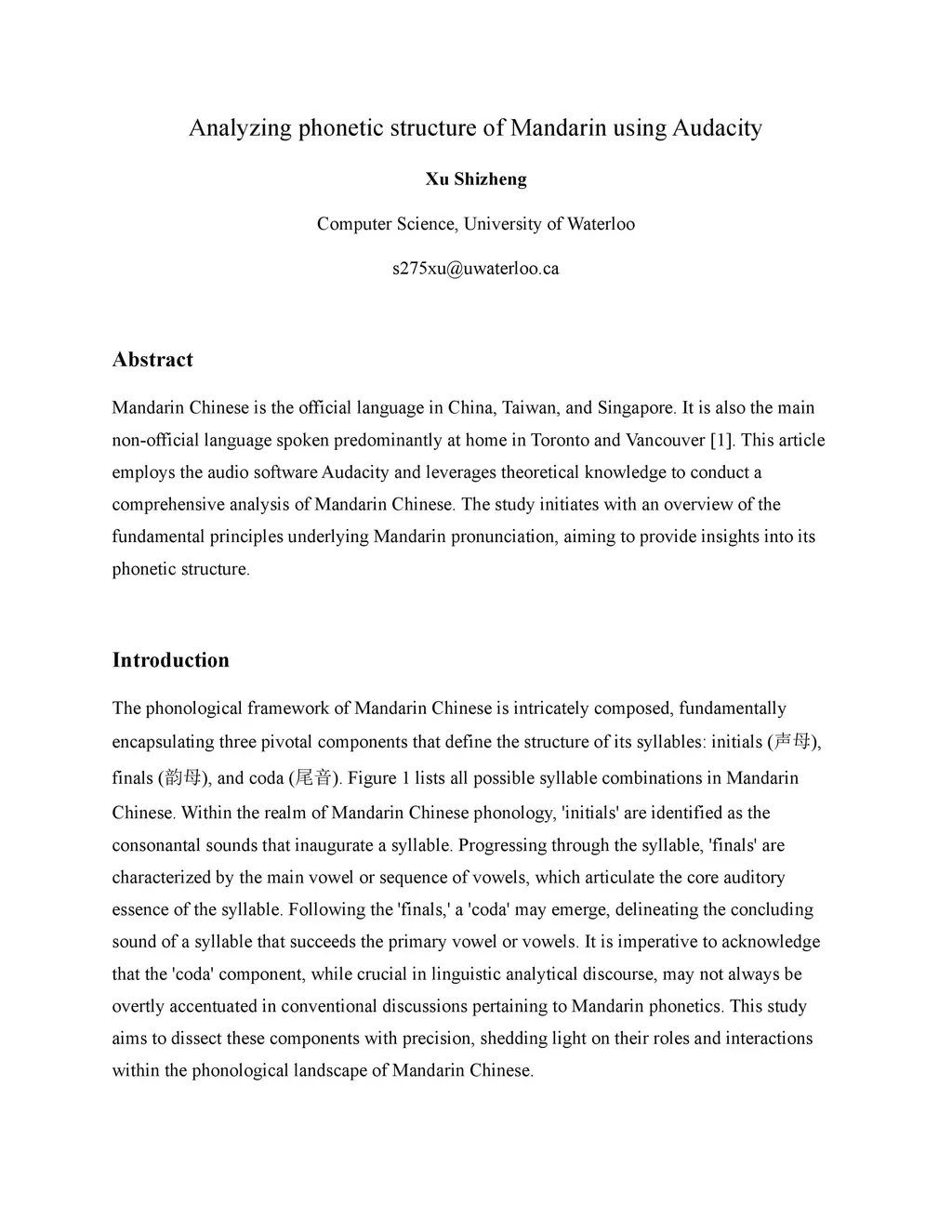 Analyzing phonetic structure of Mandarin using Audacity

Xu Shizheng

Computer Science, University of Waterloo

s275xu@uwaterloo.ca

Abstract

Mandarin Chinese is the official language in China, Taiwan, and Singapore. It is also the main non-official language spoken predominantly at home in Toronto and Vancouver [1]. This article employs the audio software Audacity and leverages theoretical knowledge to conduct a comprehensive analysis of Mandarin Chinese. The study initiates with an overview of the fundamental principles underlying Mandarin pronunciation, aiming to provide insights into its phonetic structure.

Introduction

The phonological framework of Mandarin Chinese is intricately composed, fundamentally encapsulating three pivotal components that define the structure of its syllables: initials (声母), finals (韵母), and coda (尾音). Figure 1 lists all possible syllable combinations in Mandarin Chinese. Within the realm of Mandarin Chinese phonology, 'initials' are identified as the consonantal sounds that inaugurate a syllable. Progressing through the syllable, 'finals' are characterized by the main vowel or sequence of vowels, which articulate the core auditory essence of the syllable. Following the 'finals,' a 'coda' may emerge, delineating the concluding sound of a syllable that succeeds the primary vowel or vowels. It is imperative to acknowledge that the 'coda' component, while crucial in linguistic analytical discourse, may not always be overtly accentuated in conventional discussions pertaining to Mandarin phonetics. This study aims to dissect these components with precision, shedding light on their roles and interactions within the phonological landscape of Mandarin Chinese.